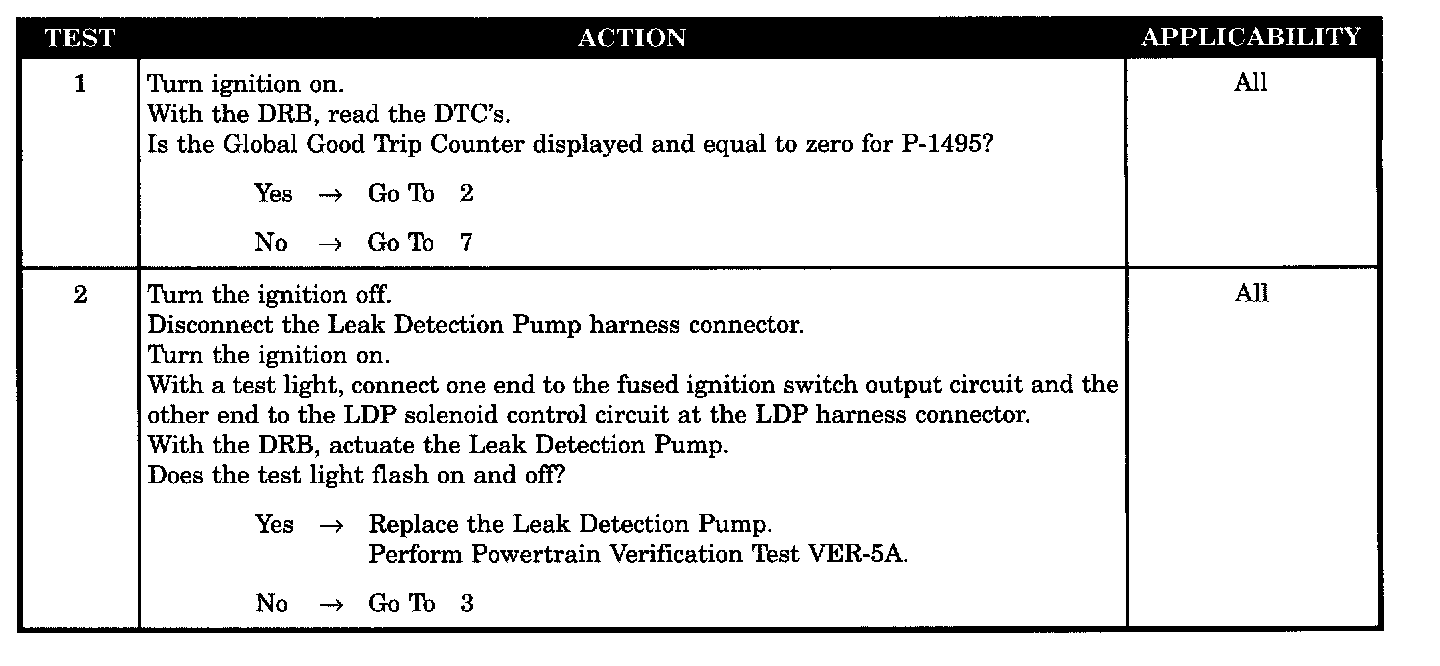 | TEST | ACTION | APPLICABILITY |
|---|---|---|
| 1 | Turn ignition on. With the DRB, read the DTC's. Is the Global Good Trip Counter displayed and equal to zero for P-1495? Yes → Go To 2 No → Go To 7 | All |
| 2 | Turn the ignition off. Disconnect the Leak Detection Pump harness connector. Turn the ignition on. With a test light, connect one end to the fused ignition switch output circuit and the other end to the LDP solenoid control circuit at the LDP harness connector. With the DRB, actuate the Leak Detection Pump. Does the test light flash on and off? Yes → Replace the Leak Detection Pump. Perform Powertrain Verification Test VER-5A. No → Go To 3 | All |